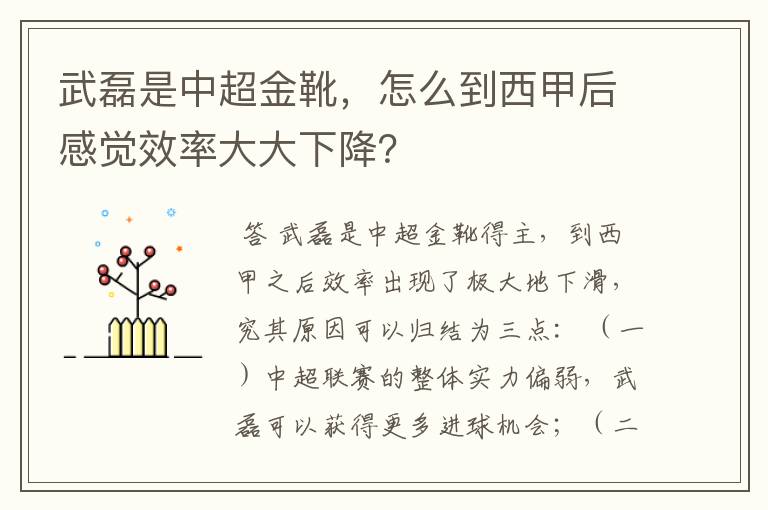 武磊是中超金靴，怎么到西甲后感觉效率大大下降？

答 武磊是中超金靴得主，到西甲之后效率出现了极大地下滑，究其原因可以归结为三点：（一）中超联赛的整体实力偏弱，武磊可以获得更多进球机会；（二